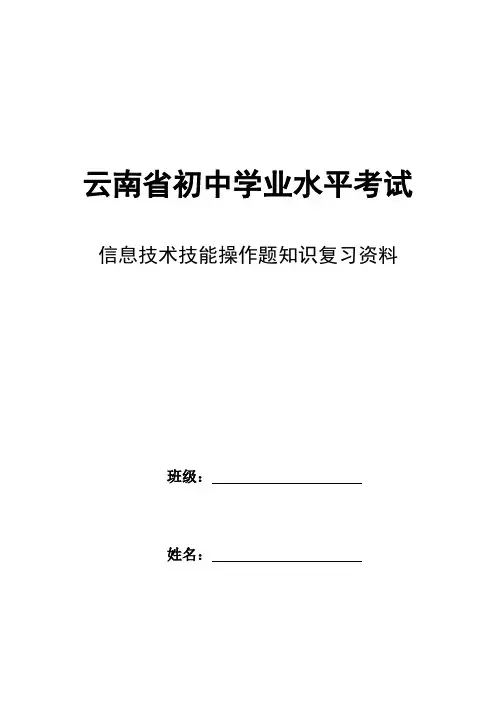 云南省初中学业水平考试

信息技术技能操作题知识复习资料

班级：____

姓名：____